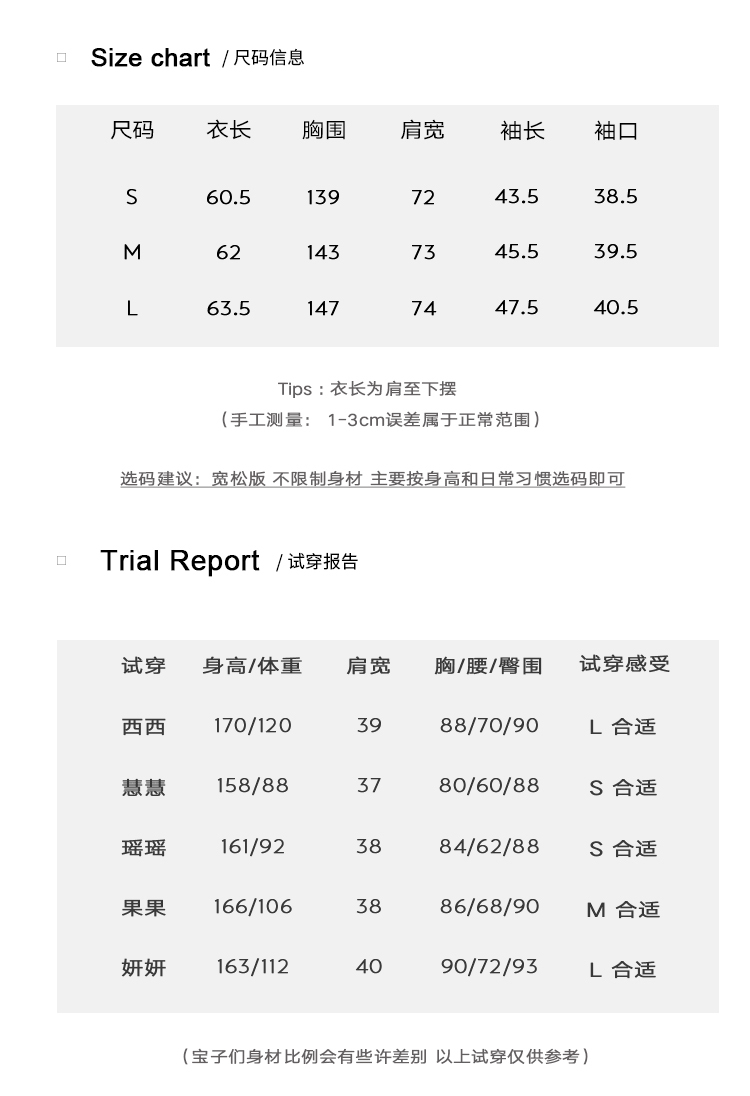 Size chart / 尺码信息

| 尺码 | 衣长 | 胸围 | 肩宽 | 袖长 | 袖口 |
|---|---|---|---|---|---|
| S | 60.5 | 139 | 72 | 43.5 | 38.5 |
| M | 62 | 143 | 73 | 45.5 | 39.5 |
| L | 63.5 | 147 | 74 | 47.5 | 40.5 |

Tips：衣长为肩至下摆
（手工测量： 1-3cm误差属于正常范围）

选码建议：宽松版 不限制身材 主要按身高和日常习惯选码即可

Trial Report / 试穿报告

| 试穿 | 身高/体重 | 肩宽 | 胸/腰/臀围 | 试穿感受 |
|---|---|---|---|---|
| 西西 | 170/120 | 39 | 88/70/90 | L 合适 |
| 慧慧 | 158/88 | 37 | 80/60/88 | S 合适 |
| 瑶瑶 | 161/92 | 38 | 84/62/88 | S 合适 |
| 果果 | 166/106 | 38 | 86/68/90 | M 合适 |
| 妍妍 | 163/112 | 40 | 90/72/93 | L 合适 |

（宝子们身材比例会有些许差别 以上试穿仅供参考）